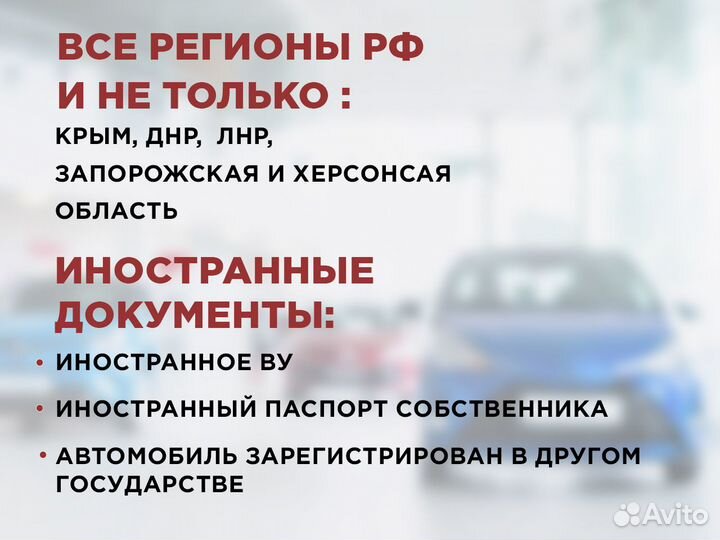 ВСЕ РЕГИОНЫ РФ
И НЕ ТОЛЬКО :

КРЫМ, ДНР, ЛНР,
ЗАПОРОЖСКАЯ И ХЕРСОНСАЯ
ОБЛАСТЬ

ИНОСТРАННЫЕ
ДОКУМЕНТЫ:

• ИНОСТРАННОЕ ВУ

• ИНОСТРАННЫЙ ПАСПОРТ СОБСТВЕННИКА

• АВТОМОБИЛЬ ЗАРЕГИСТРИРОВАН В ДРУГОМ ГОСУДАРСТВЕ

Avito